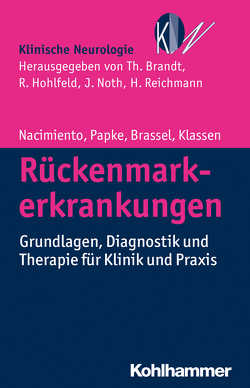 KN

Klinische Neurologie
Herausgegeben von Th. Brandt, R. Hohlfeld, J. Noth, H. Reichmann

Nacimiento, Papke, Brassel, Klassen

Rückenmarkerkrankungen

Grundlagen, Diagnostik und Therapie für Klinik und Praxis

Kohlhammer